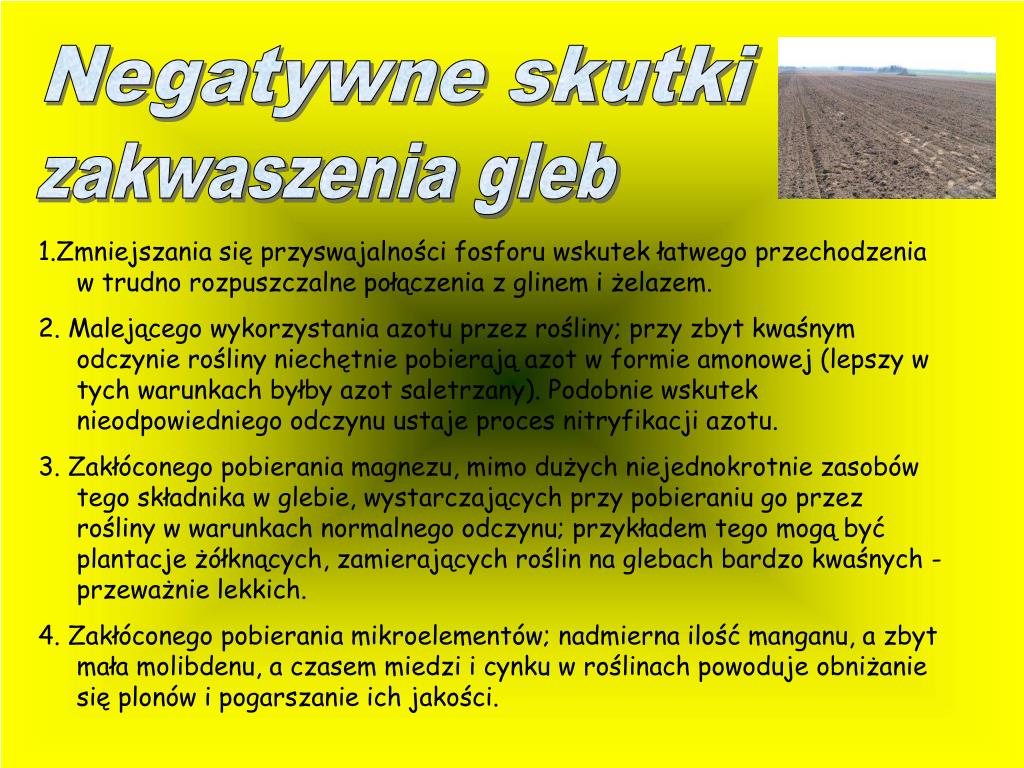 Negatywne skutki zakwaszenia gleb

1.Zmniejszania się przyswajalności fosforu wskutek łatwego przechodzenia w trudno rozpuszczalne połączenia z glinem i żelazem.

2. Malejącego wykorzystania azotu przez rośliny; przy zbyt kwaśnym odczynie rośliny niechętnie pobierają azot w formie amonowej (lepszy w tych warunkach byłby azot saletrzany). Podobnie wskutek nieodpowiedniego odczynu ustaje proces nitryfikacji azotu.

3. Zakłóconego pobierania magnezu, mimo dużych niejednokrotnie zasobów tego składnika w glebie, wystarczających przy pobieraniu go przez rośliny w warunkach normalnego odczynu; przykładem tego mogą być plantacje żółknących, zamierających roślin na glebach bardzo kwaśnych - przeważnie lekkich.

4. Zakłóconego pobierania mikroelementów; nadmierna ilość manganu, a zbyt mała molibdenu, a czasem miedzi i cynku w roślinach powoduje obniżanie się plonów i pogarszanie ich jakości.